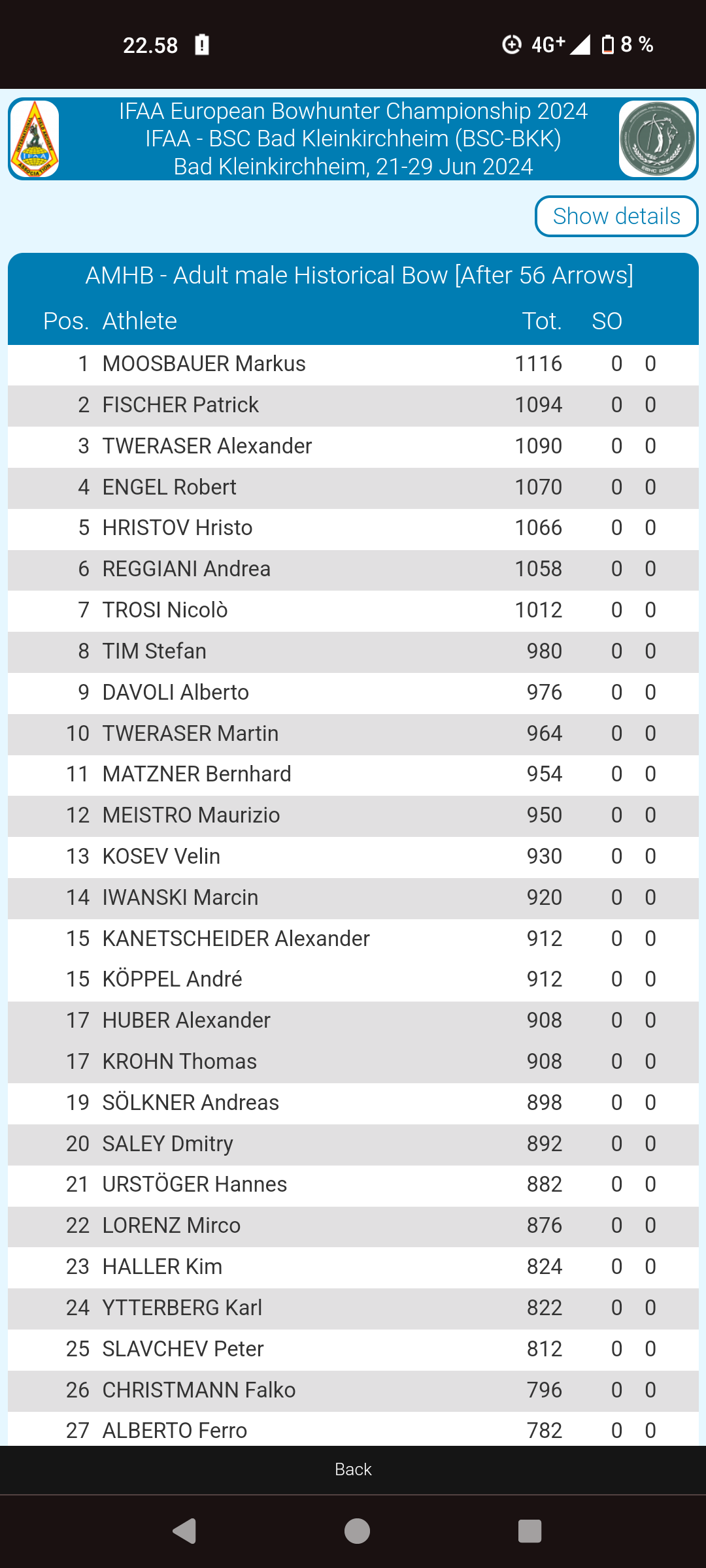 22.58 4G+ 8 %

IFAA European Bowhunter Championship 2024
IFAA - BSC Bad Kleinkirchheim (BSC-BKK)
Bad Kleinkirchheim, 21-29 Jun 2024

Show details

AMHB - Adult male Historical Bow [After 56 Arrows]

| Pos. | Athlete | Tot. | SO | |
|---|---|---|---|---|
| 1 | MOOSBAUER Markus | 1116 | 0 | 0 |
| 2 | FISCHER Patrick | 1094 | 0 | 0 |
| 3 | TWERASER Alexander | 1090 | 0 | 0 |
| 4 | ENGEL Robert | 1070 | 0 | 0 |
| 5 | HRISTOV Hristo | 1066 | 0 | 0 |
| 6 | REGGIANI Andrea | 1058 | 0 | 0 |
| 7 | TROSI Nicolò | 1012 | 0 | 0 |
| 8 | TIM Stefan | 980 | 0 | 0 |
| 9 | DAVOLI Alberto | 976 | 0 | 0 |
| 10 | TWERASER Martin | 964 | 0 | 0 |
| 11 | MATZNER Bernhard | 954 | 0 | 0 |
| 12 | MEISTRO Maurizio | 950 | 0 | 0 |
| 13 | KOSEV Velin | 930 | 0 | 0 |
| 14 | IWANSKI Marcin | 920 | 0 | 0 |
| 15 | KANETSCHEIDER Alexander | 912 | 0 | 0 |
| 15 | KÖPPEL André | 912 | 0 | 0 |
| 17 | HUBER Alexander | 908 | 0 | 0 |
| 17 | KROHN Thomas | 908 | 0 | 0 |
| 19 | SÖLKNER Andreas | 898 | 0 | 0 |
| 20 | SALEY Dmitry | 892 | 0 | 0 |
| 21 | URSTÖGER Hannes | 882 | 0 | 0 |
| 22 | LORENZ Mirco | 876 | 0 | 0 |
| 23 | HALLER Kim | 824 | 0 | 0 |
| 24 | YTTERBERG Karl | 822 | 0 | 0 |
| 25 | SLAVCHEV Peter | 812 | 0 | 0 |
| 26 | CHRISTMANN Falko | 796 | 0 | 0 |
| 27 | ALBERTO Ferro | 782 | 0 | 0 |

Back